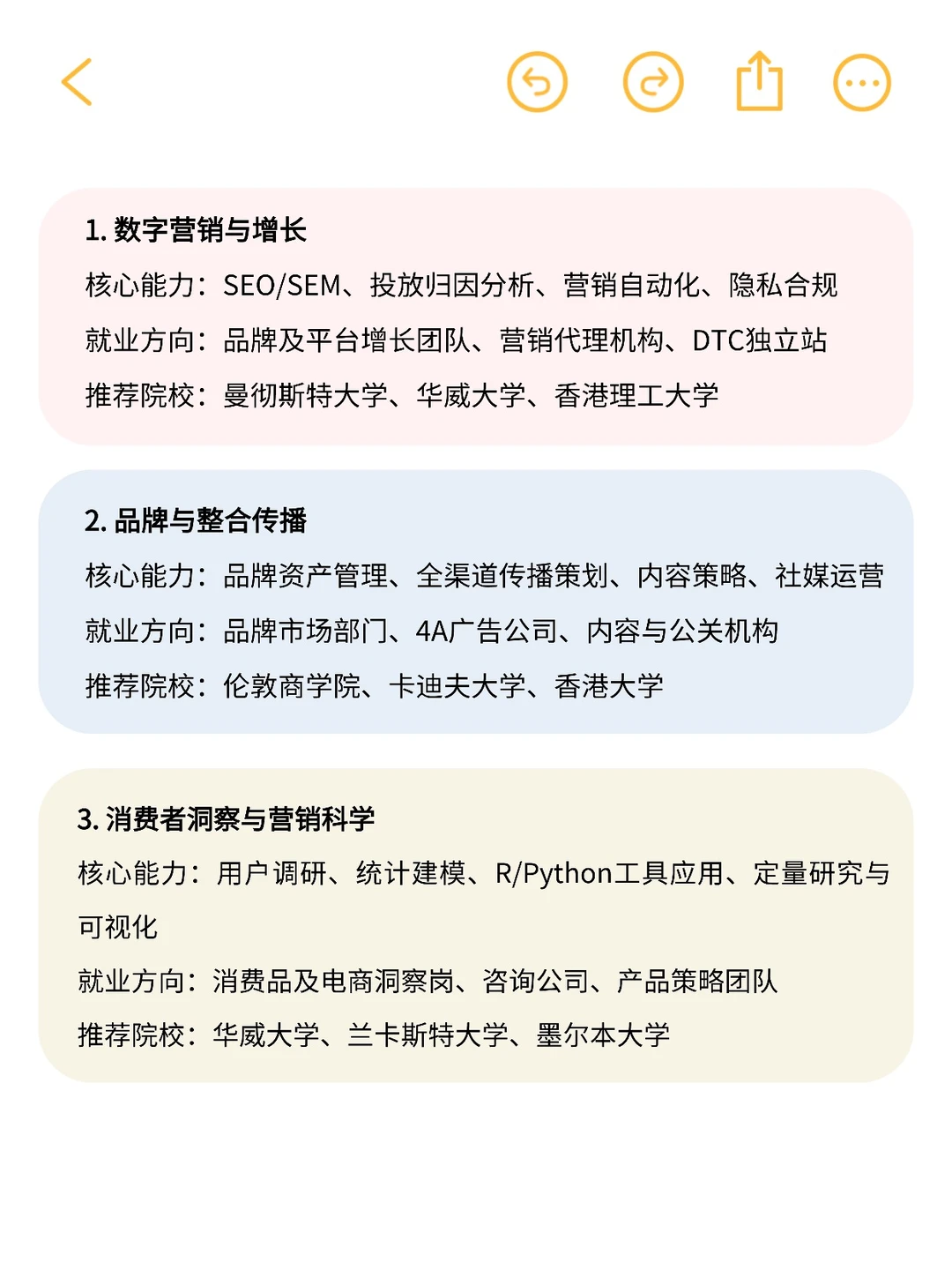 1. 数字营销与增长

核心能力：SEO/SEM、投放归因分析、营销自动化、隐私合规

就业方向：品牌及平台增长团队、营销代理机构、DTC独立站

推荐院校：曼彻斯特大学、华威大学、香港理工大学

2. 品牌与整合传播

核心能力：品牌资产管理、全渠道传播策划、内容策略、社媒运营

就业方向：品牌市场部门、4A广告公司、内容与公关机构

推荐院校：伦敦商学院、卡迪夫大学、香港大学

3. 消费者洞察与营销科学

核心能力：用户调研、统计建模、R/Python工具应用、定量研究与可视化

就业方向：消费品及电商洞察岗、咨询公司、产品策略团队

推荐院校：华威大学、兰卡斯特大学、墨尔本大学